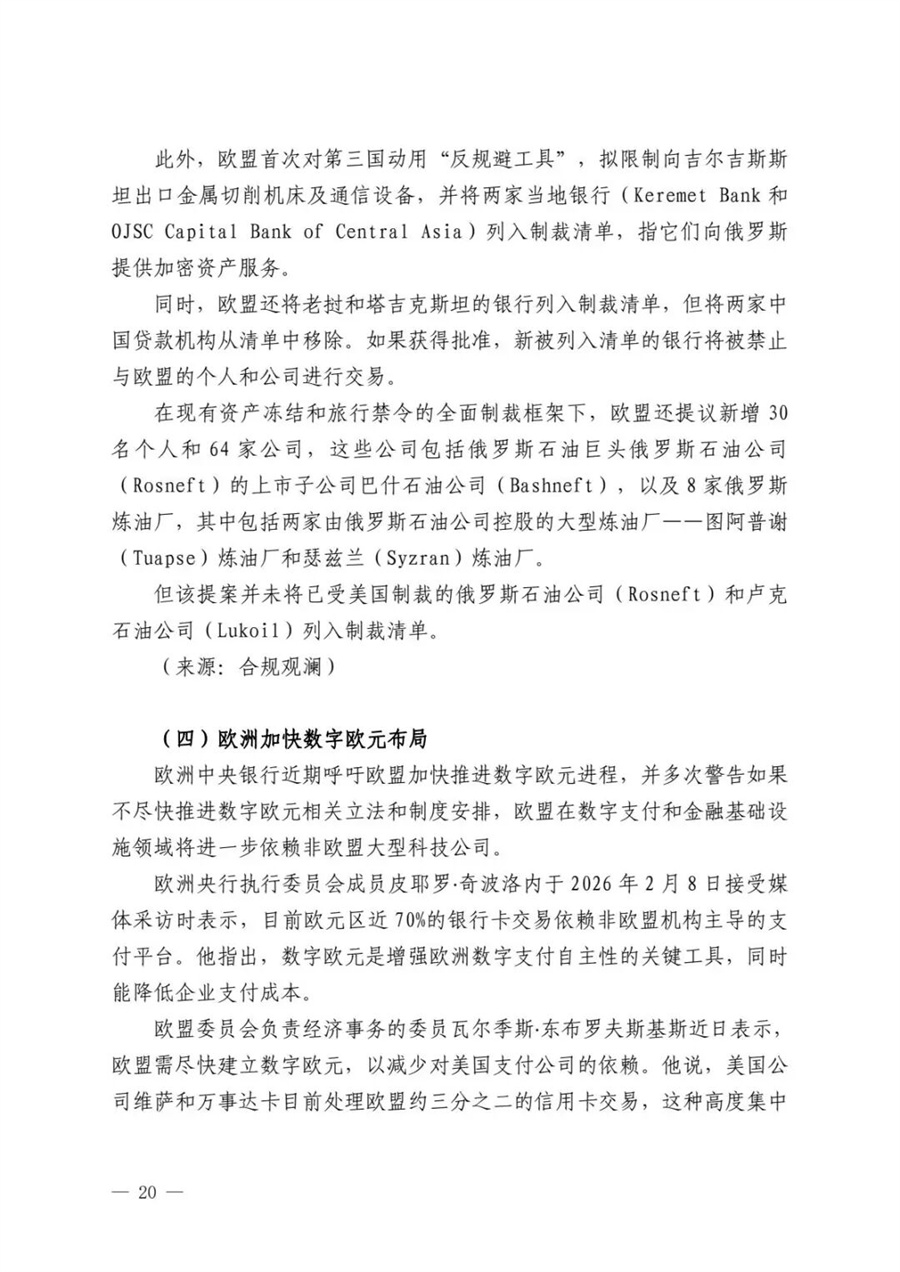 此外，欧盟首次对第三国动用“反规避工具”，拟限制向吉尔吉斯斯坦出口金属切削机床及通信设备，并将两家当地银行（Keremet Bank 和 OJSC Capital Bank of Central Asia）列入制裁清单，指它们向俄罗斯提供加密资产服务。

同时，欧盟还将老挝和塔吉克斯坦的银行列入制裁清单，但将两家中国贷款机构从清单中移除。如果获得批准，新被列入清单的银行将被禁止与欧盟的个人和公司进行交易。

在现有资产冻结和旅行禁令的全面制裁框架下，欧盟还提议新增 30 名个人和 64 家公司，这些公司包括俄罗斯石油巨头俄罗斯石油公司（Rosneft）的上市子公司巴什石油公司（Bashneft），以及 8 家俄罗斯炼油厂，其中包括两家由俄罗斯石油公司控股的大型炼油厂——图阿普谢（Tuapse）炼油厂和瑟兹兰（Syzran）炼油厂。

但该提案并未将已受美国制裁的俄罗斯石油公司（Rosneft）和卢克石油公司（Lukoil）列入制裁清单。

（来源：合规观澜）

（四）欧洲加快数字欧元布局

欧洲中央银行近期呼吁欧盟加快推进数字欧元进程，并多次警告如果不尽快推进数字欧元相关立法和制度安排，欧盟在数字支付和金融基础设施领域将进一步依赖非欧盟大型科技公司。

欧洲央行执行委员会成员皮耶罗·奇波洛内于 2026 年 2 月 8 日接受媒体采访时表示，目前欧元区近 70%的银行卡交易依赖非欧盟机构主导的支付平台。他指出，数字欧元是增强欧洲数字支付自主性的关键工具，同时能降低企业支付成本。

欧盟委员会负责经济事务的委员瓦尔季斯·东布罗夫斯基斯近日表示，欧盟需尽快建立数字欧元，以减少对美国支付公司的依赖。他说，美国公司维萨和万事达卡目前处理欧盟约三分之二的信用卡交易，这种高度集中

— 20 —